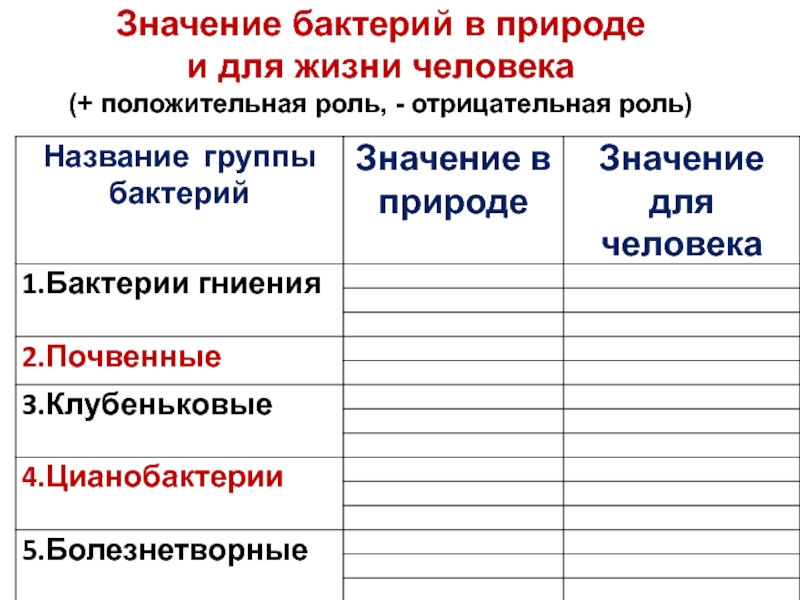 Значение бактерий в природе и для жизни человека
(+ положительная роль, - отрицательная роль)

| Название группы бактерий | Значение в природе | Значение для человека |
|---|---|---|
| 1.Бактерии гниения | | |
| 2.Почвенные | | |
| 3.Клубеньковые | | |
| 4.Цианобактерии | | |
| 5.Болезнетворные | | |